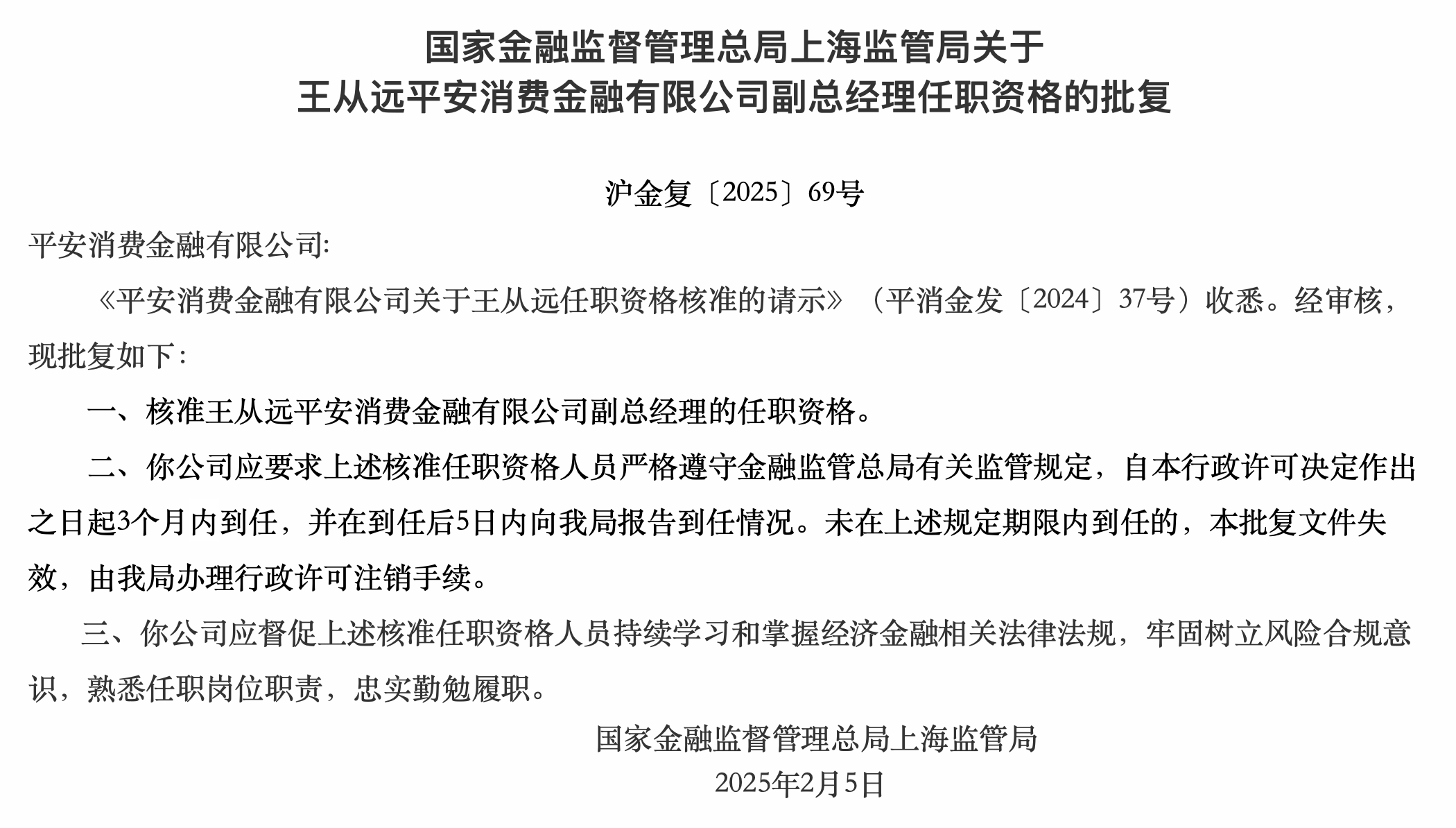 国家金融监督管理总局上海监管局关于
王从远平安消费金融有限公司副总经理任职资格的批复

沪金复〔2025〕69号

平安消费金融有限公司:

《平安消费金融有限公司关于王从远任职资格核准的请示》（平消金发〔2024〕37号）收悉。经审核，现批复如下:

一、核准王从远平安消费金融有限公司副总经理的任职资格。

二、你公司应要求上述核准任职资格人员严格遵守金融监管总局有关监管规定，自本行政许可决定作出之日起3个月内到任，并在到任后5日内向我局报告到任情况。未在上述规定期限内到任的，本批复文件失效，由我局办理行政许可注销手续。

三、你公司应督促上述核准任职资格人员持续学习和掌握经济金融相关法律法规，牢固树立风险合规意识，熟悉任职岗位职责，忠实勤勉履职。

国家金融监督管理总局上海监管局
2025年2月5日